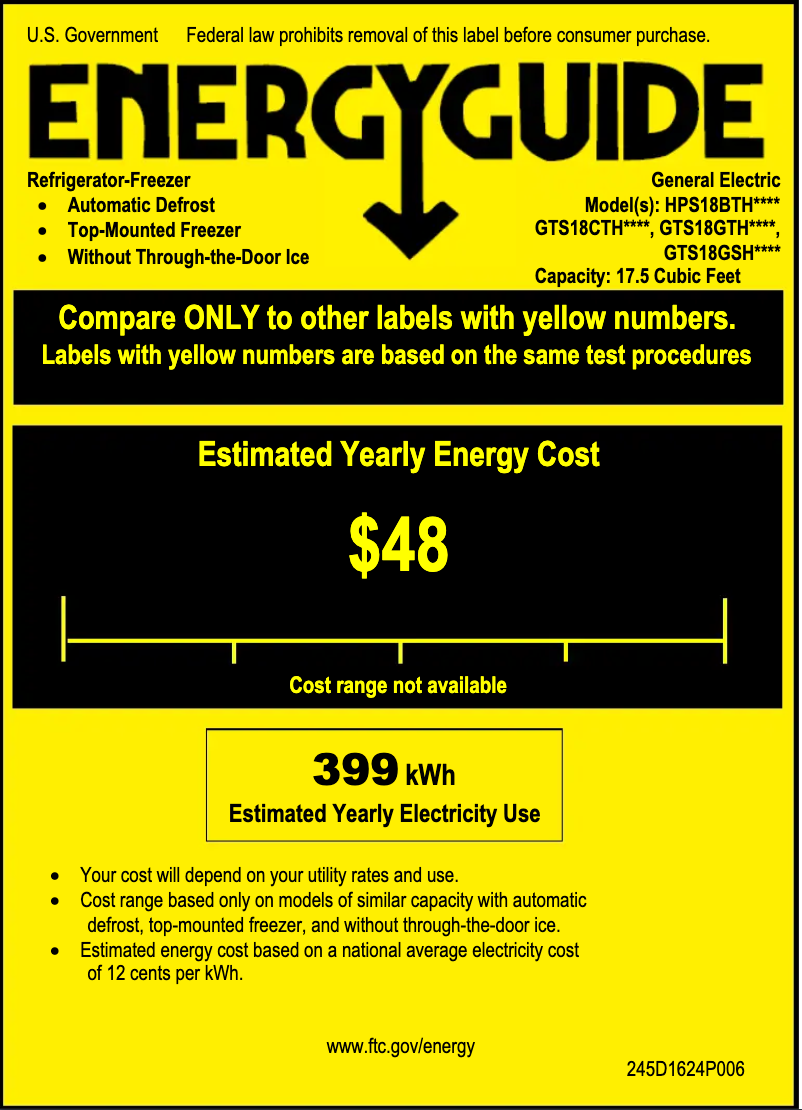 U.S. Government Federal law prohibits removal of this label before consumer purchase.

ENERGYGUIDE

Refrigerator-Freezer
• Automatic Defrost
• Top-Mounted Freezer
• Without Through-the-Door Ice

General Electric
Model(s): HPS18BTH****
GTS18CTH****, GTS18GTH****,
GTS18GSH****
Capacity: 17.5 Cubic Feet

Compare ONLY to other labels with yellow numbers.
Labels with yellow numbers are based on the same test procedures

Estimated Yearly Energy Cost

$48

Cost range not available

399 kWh
Estimated Yearly Electricity Use

• Your cost will depend on your utility rates and use.
• Cost range based only on models of similar capacity with automatic defrost, top-mounted freezer, and without through-the-door ice.
• Estimated energy cost based on a national average electricity cost of 12 cents per kWh.

www.ftc.gov/energy

245D1624P006